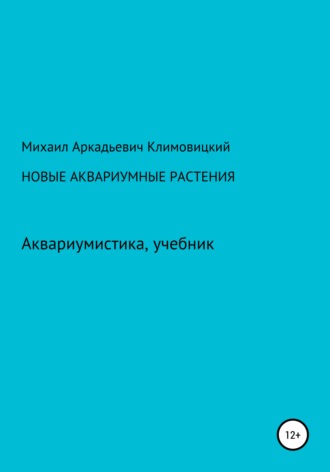 Михаил Аркадьевич Климовицкий

НОВЫЕ АКВАРИУМНЫЕ РАСТЕНИЯ

Аквариумистика, учебник

12+